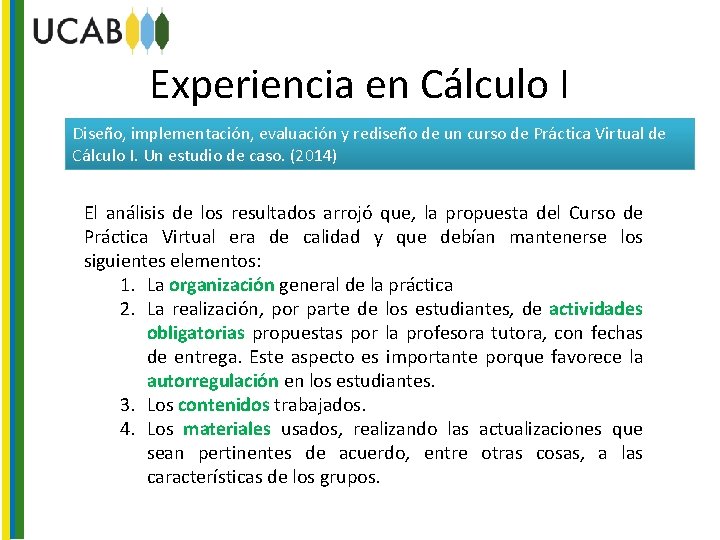 UCAB

Experiencia en Cálculo I

Diseño, implementación, evaluación y rediseño de un curso de Práctica Virtual de Cálculo I. Un estudio de caso. (2014)

El análisis de los resultados arrojó que, la propuesta del Curso de Práctica Virtual era de calidad y que debían mantenerse los siguientes elementos:

1. La organización general de la práctica
2. La realización, por parte de los estudiantes, de actividades obligatorias propuestas por la profesora tutora, con fechas de entrega. Este aspecto es importante porque favorece la autorregulación en los estudiantes.
3. Los contenidos trabajados.
4. Los materiales usados, realizando las actualizaciones que sean pertinentes de acuerdo, entre otras cosas, a las características de los grupos.